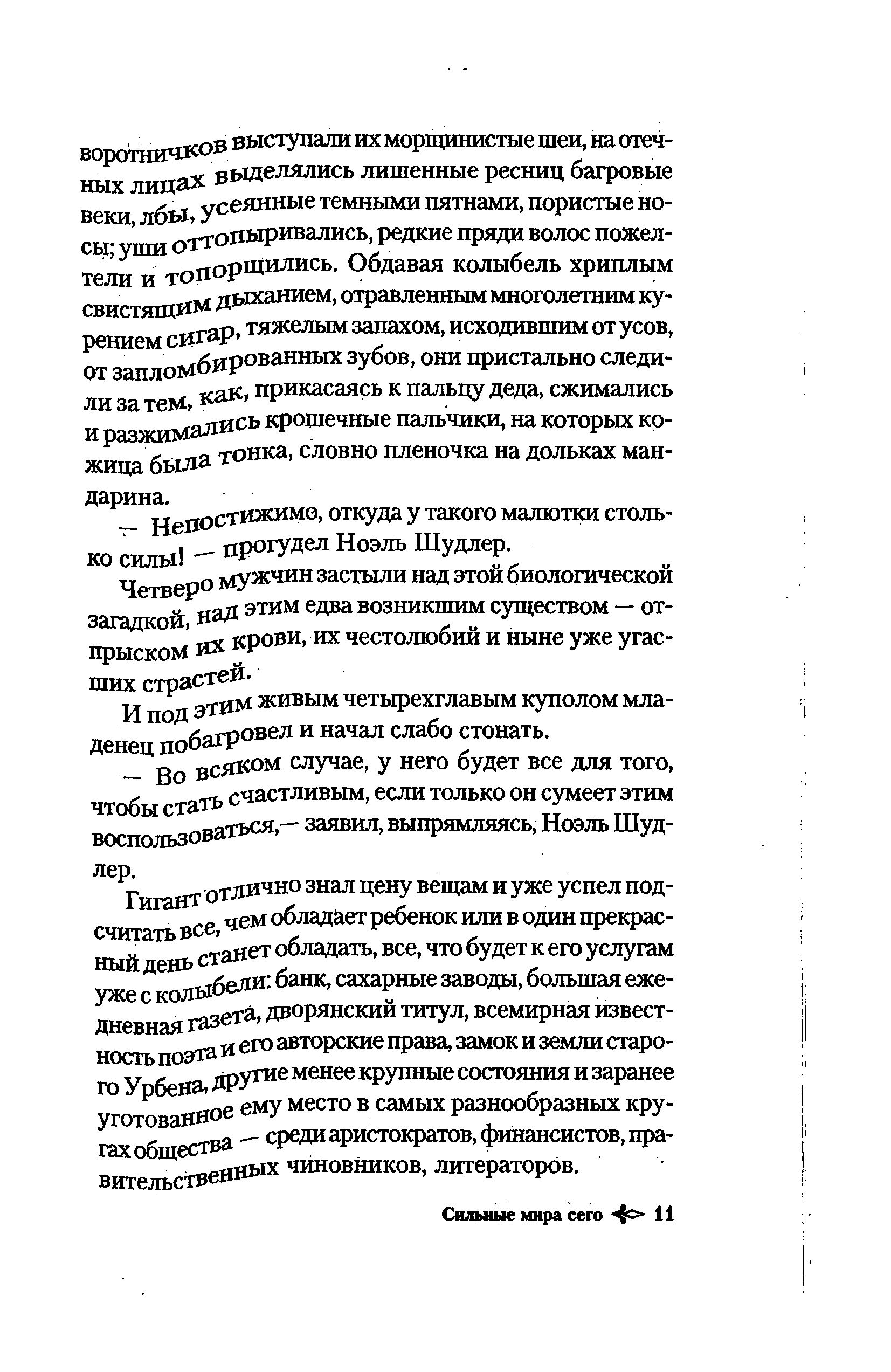 воротничков выступали их морщинистые шеи, на отечных лицах выделялись лишенные ресниц багровые веки, лбы, усеянные темными пятнами, пористые носы; уши оттопыривались, редкие пряди волос пожелтели и топорщились. Обдавая колыбель хриплым свистящим дыханием, отравленным многолетним курением сигар, тяжелым запахом, исходившим от усов, от запломбированных зубов, они пристально следили за тем, как, прикасаясь к пальцу деда, сжимались и разжимались крошечные пальчики, на которых кожица была тонка, словно пленочка на дольках мандарина.

— Непостижимо, откуда у такого малютки столько силы! — прогудел Ноэль Шудлер.

Четверо мужчин застыли над этой биологической загадкой, над этим едва возникшим существом — отпрыском их крови, их честолюбий и ныне уже угасших страстей.

И под этим живым четырехглавым куполом младенец побагровел и начал слабо стонать.

— Во всяком случае, у него будет все для того, чтобы стать счастливым, если только он сумеет этим воспользоваться,— заявил, выпрямляясь, Ноэль Шудлер.

Гигант отлично знал цену вещам и уже успел подсчитать все, чем обладает ребенок или в один прекрасный день станет обладать, все, что будет к его услугам уже с колыбели: банк, сахарные заводы, большая ежедневная газета, дворянский титул, всемирная известность поэта и его авторские права, замок и земли старого Урбена, другие менее крупные состояния и заранее уготованное ему место в самых разнообразных кругах общества — среди аристократов, финансистов, правительственных чиновников, литераторов.

Сильные мира сего 11